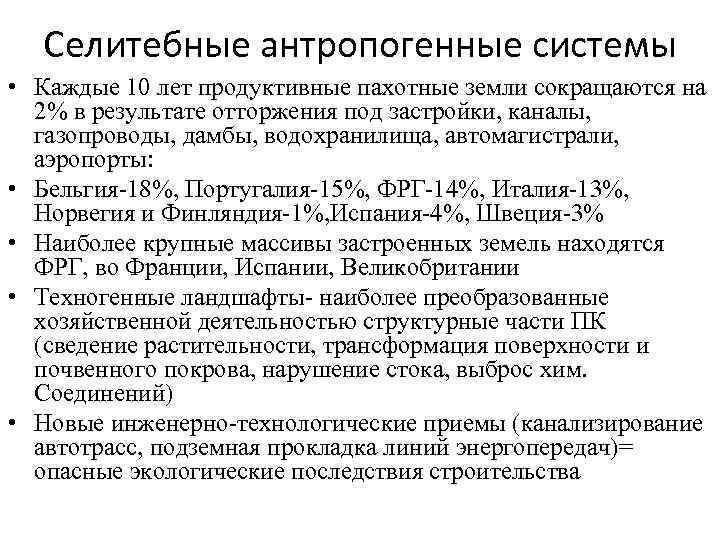 Селитебные антропогенные системы

• Каждые 10 лет продуктивные пахотные земли сокращаются на 2% в результате отторжения под застройки, каналы, газопроводы, дамбы, водохранилища, автомагистрали, аэропорты:

• Бельгия-18%, Португалия-15%, ФРГ-14%, Италия-13%, Норвегия и Финляндия-1%,Испания-4%, Швеция-3%

• Наиболее крупные массивы застроенных земель находятся ФРГ, во Франции, Испании, Великобритании

• Техногенные ландшафты- наиболее преобразованные хозяйственной деятельностью структурные части ПК (сведение растительности, трансформация поверхности и почвенного покрова, нарушение стока, выброс хим. Соединений)

• Новые инженерно-технологические приемы (канализирование автотрасс, подземная прокладка линий энергопередач)= опасные экологические последствия строительства